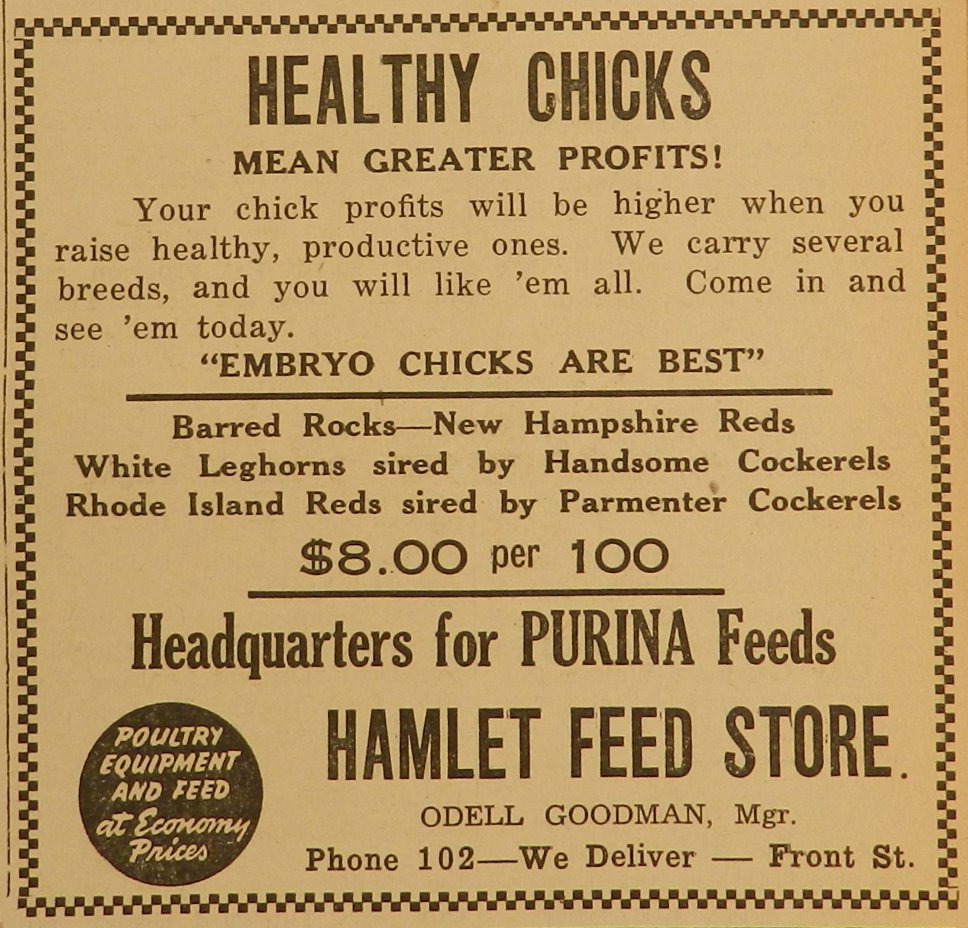 HEALTHY CHICKS

MEAN GREATER PROFITS!

Your chick profits will be higher when you raise healthy, productive ones. We carry several breeds, and you will like 'em all. Come in and see 'em today.

"EMBRYO CHICKS ARE BEST"

Barred Rocks—New Hampshire Reds
White Leghorns sired by Handsome Cockerels
Rhode Island Reds sired by Parmenter Cockerels

$8.00 per 100

Headquarters for PURINA Feeds

POULTRY EQUIPMENT AND FEED at Economy Prices

HAMLET FEED STORE.

ODELL GOODMAN, Mgr.

Phone 102—We Deliver — Front St.